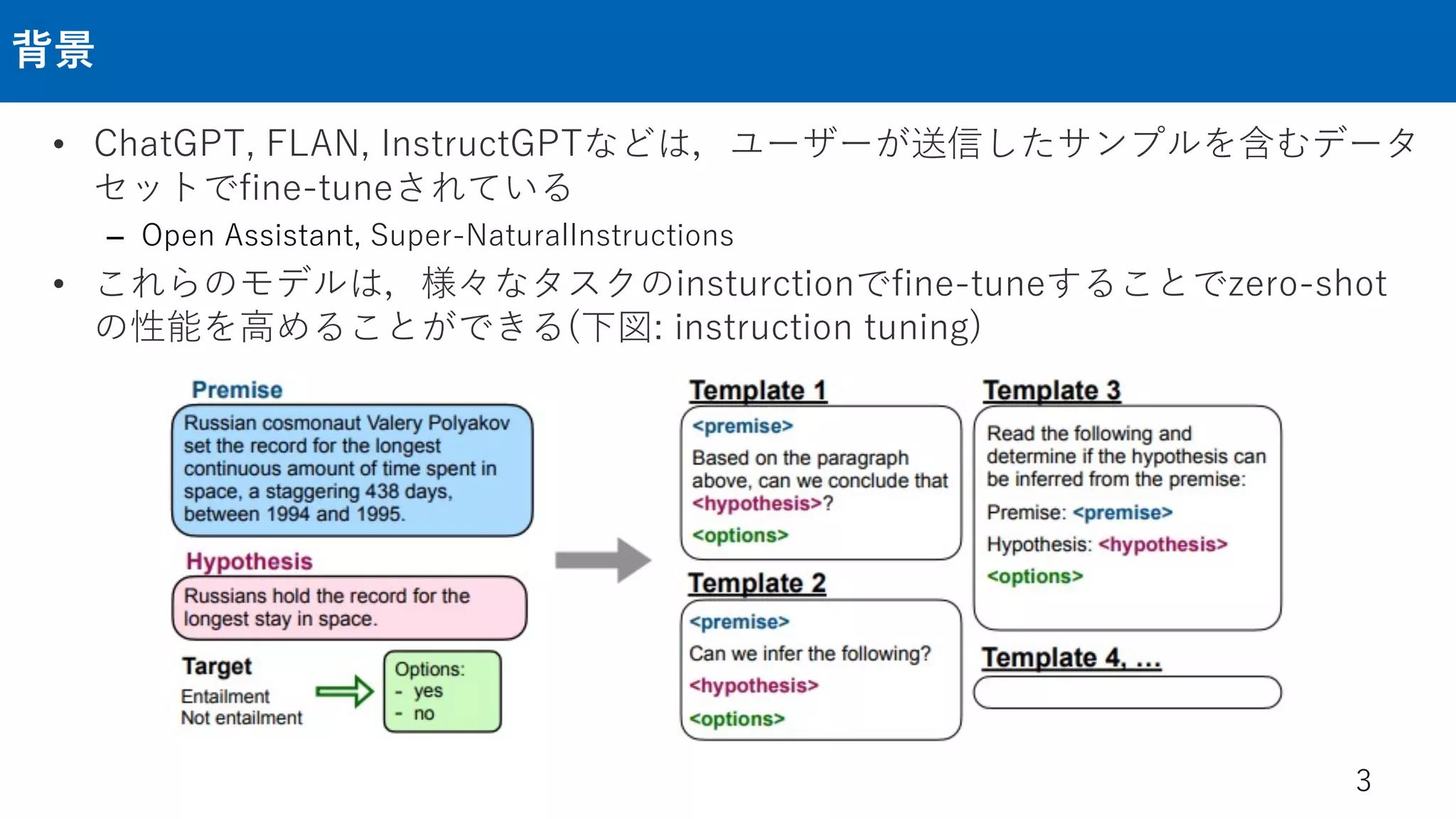 背景

• ChatGPT, FLAN, InstructGPTなどは，ユーザーが送信したサンプルを含むデータセットでfine-tuneされている
  – Open Assistant, Super-NaturalInstructions
• これらのモデルは，様々なタスクのinsturctionでfine-tuneすることでzero-shotの性能を高めることができる(下図: instruction tuning)

Premise
Russian cosmonaut Valery Polyakov set the record for the longest continuous amount of time spent in space, a staggering 438 days, between 1994 and 1995.

Hypothesis
Russians hold the record for the longest stay in space.

Target
Entailment
Not entailment

Options:
- yes
- no

Template 1
<premise>
Based on the paragraph above, can we conclude that <hypothesis>?
<options>

Template 2
<premise>
Can we infer the following?
<hypothesis>
<options>

Template 3
Read the following and determine if the hypothesis can be inferred from the premise:
Premise: <premise>
Hypothesis: <hypothesis>
<options>

Template 4, ...

3